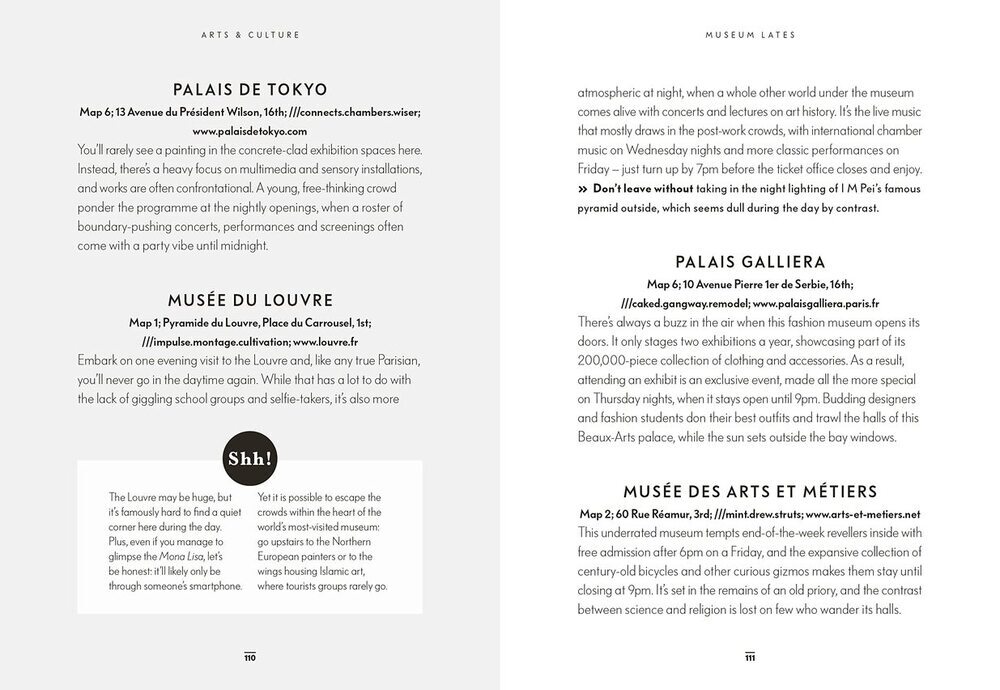 ARTS & CULTURE

PALAIS DE TOKYO

Map 6; 13 Avenue du Président Wilson, 16th; ///connects.chambers.wiser; www.palaisdetokyo.com

You'll rarely see a painting in the concrete-clad exhibition spaces here. Instead, there's a heavy focus on multimedia and sensory installations, and works are often confrontational. A young, free-thinking crowd ponder the programme at the nightly openings, when a roster of boundary-pushing concerts, performances and screenings often come with a party vibe until midnight.

MUSÉE DU LOUVRE

Map 1; Pyramide du Louvre, Place du Carrousel, 1st; ///impulse.montage.cultivation; www.louvre.fr

Embark on one evening visit to the Louvre and, like any true Parisian, you'll never go in the daytime again. While that has a lot to do with the lack of giggling school groups and selfie-takers, it's also more

Shh!

The Louvre may be huge, but it's famously hard to find a quiet corner here during the day. Plus, even if you manage to glimpse the Mona Lisa, let's be honest: it'll likely only be through someone's smartphone. Yet it is possible to escape the crowds within the heart of the world's most-visited museum: go upstairs to the Northern European painters or to the wings housing Islamic art, where tourists groups rarely go.

110

MUSEUM LATES

atmospheric at night, when a whole other world under the museum comes alive with concerts and lectures on art history. It's the live music that mostly draws in the post-work crowds, with international chamber music on Wednesday nights and more classic performances on Friday – just turn up by 7pm before the ticket office closes and enjoy.

» Don't leave without taking in the night lighting of I M Pei's famous pyramid outside, which seems dull during the day by contrast.

PALAIS GALLIERA

Map 6; 10 Avenue Pierre 1er de Serbie, 16th; ///caked.gangway.remodel; www.palaisgalliera.paris.fr

There's always a buzz in the air when this fashion museum opens its doors. It only stages two exhibitions a year, showcasing part of its 200,000-piece collection of clothing and accessories. As a result, attending an exhibit is an exclusive event, made all the more special on Thursday nights, when it stays open until 9pm. Budding designers and fashion students don their best outfits and trawl the halls of this Beaux-Arts palace, while the sun sets outside the bay windows.

MUSÉE DES ARTS ET MÉTIERS

Map 2; 60 Rue Réamur, 3rd; ///mint.drew.struts; www.arts-et-metiers.net

This underrated museum tempts end-of-the-week revellers inside with free admission after 6pm on a Friday, and the expansive collection of century-old bicycles and other curious gizmos makes them stay until closing at 9pm. It's set in the remains of an old priory, and the contrast between science and religion is lost on few who wander its halls.

111